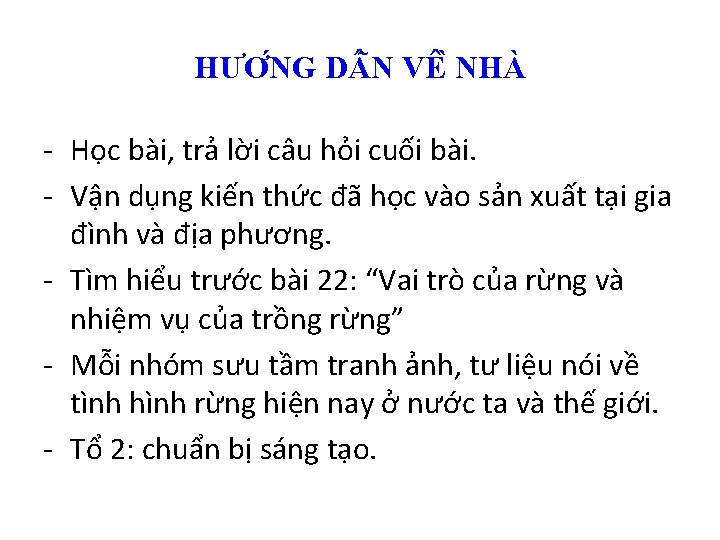 HƯỚNG DẪN VỀ NHÀ

- Học bài, trả lời câu hỏi cuối bài.
- Vận dụng kiến thức đã học vào sản xuất tại gia đình và địa phương.
- Tìm hiểu trước bài 22: “Vai trò của rừng và nhiệm vụ của trồng rừng”
- Mỗi nhóm sưu tầm tranh ảnh, tư liệu nói về tình hình rừng hiện nay ở nước ta và thế giới.
- Tổ 2: chuẩn bị sáng tạo.